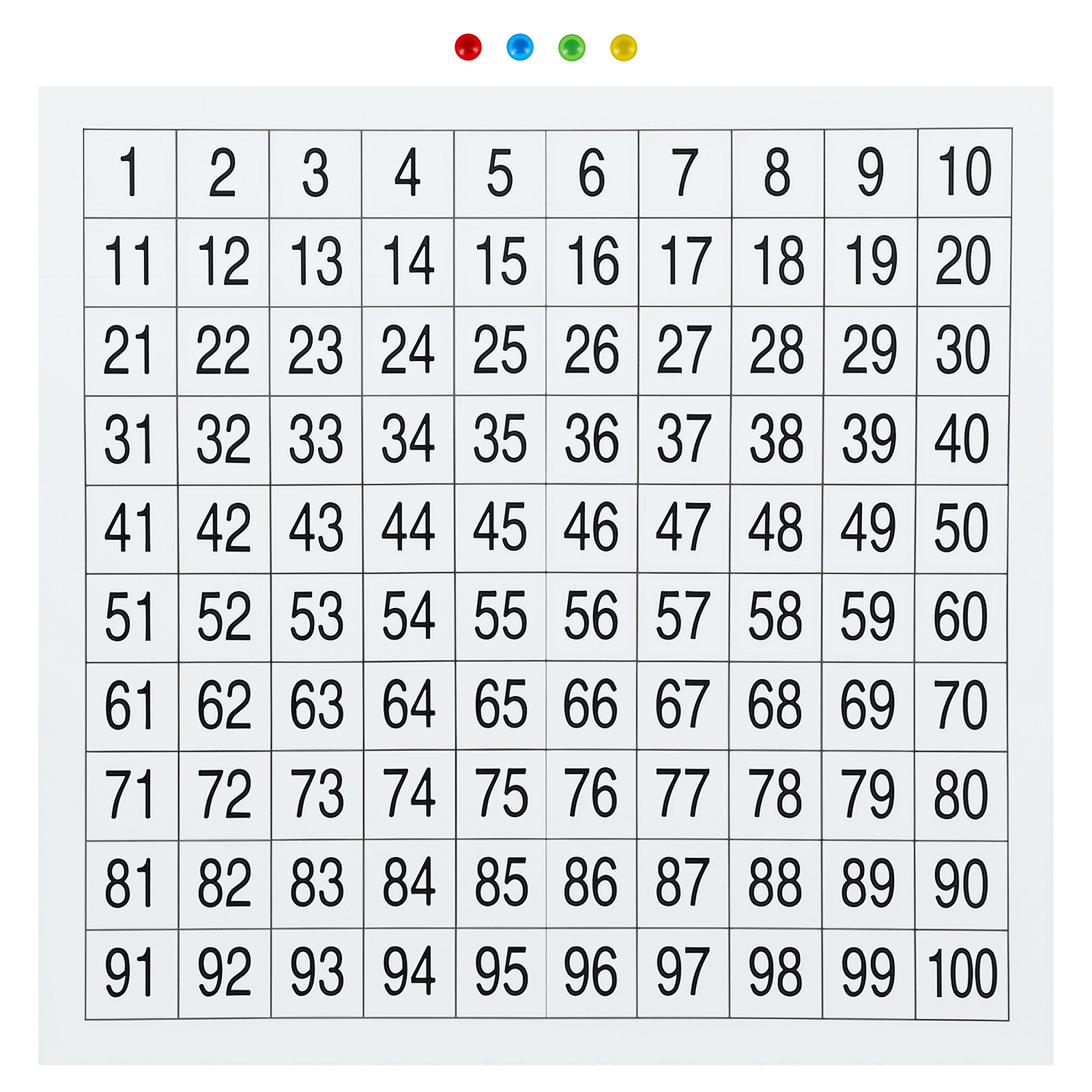 | 1 | 2 | 3 | 4 | 5 | 6 | 7 | 8 | 9 | 10 |
|---|---|---|---|---|---|---|---|---|---|
| 11 | 12 | 13 | 14 | 15 | 16 | 17 | 18 | 19 | 20 |
| 21 | 22 | 23 | 24 | 25 | 26 | 27 | 28 | 29 | 30 |
| 31 | 32 | 33 | 34 | 35 | 36 | 37 | 38 | 39 | 40 |
| 41 | 42 | 43 | 44 | 45 | 46 | 47 | 48 | 49 | 50 |
| 51 | 52 | 53 | 54 | 55 | 56 | 57 | 58 | 59 | 60 |
| 61 | 62 | 63 | 64 | 65 | 66 | 67 | 68 | 69 | 70 |
| 71 | 72 | 73 | 74 | 75 | 76 | 77 | 78 | 79 | 80 |
| 81 | 82 | 83 | 84 | 85 | 86 | 87 | 88 | 89 | 90 |
| 91 | 92 | 93 | 94 | 95 | 96 | 97 | 98 | 99 | 100 |